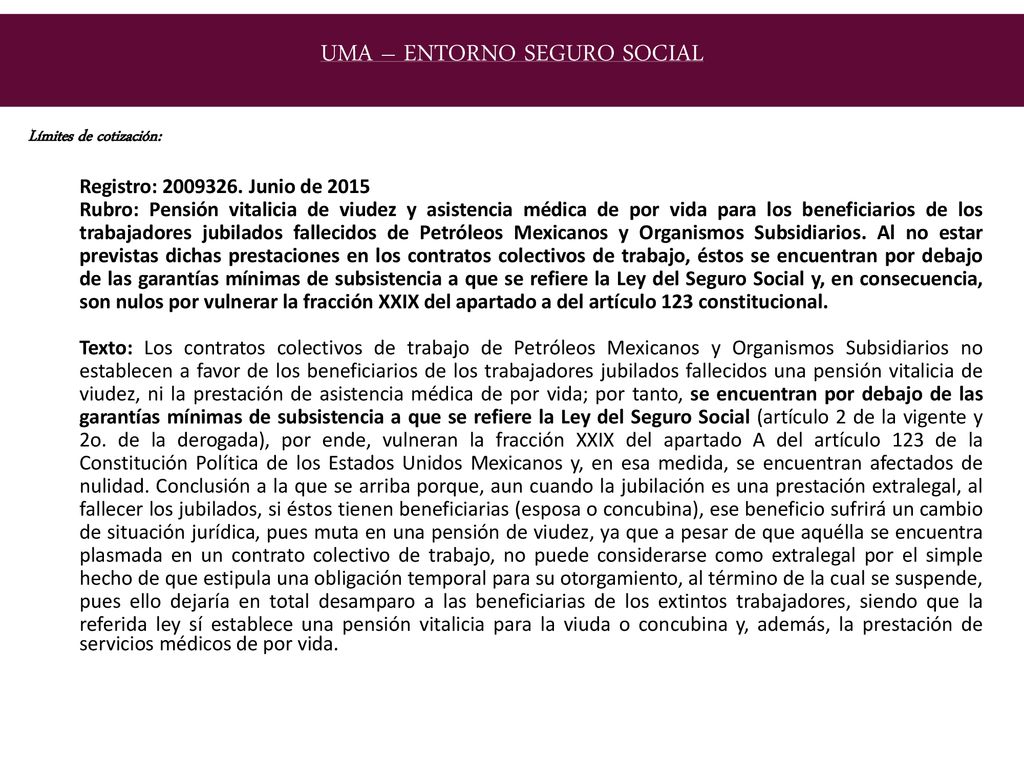 UMA – ENTORNO SEGURO SOCIAL

Límites de cotización:

Registro: 2009326. Junio de 2015
Rubro: Pensión vitalicia de viudez y asistencia médica de por vida para los beneficiarios de los trabajadores jubilados fallecidos de Petróleos Mexicanos y Organismos Subsidiarios. Al no estar previstas dichas prestaciones en los contratos colectivos de trabajo, éstos se encuentran por debajo de las garantías mínimas de subsistencia a que se refiere la Ley del Seguro Social y, en consecuencia, son nulos por vulnerar la fracción XXIX del apartado a del artículo 123 constitucional.

Texto: Los contratos colectivos de trabajo de Petróleos Mexicanos y Organismos Subsidiarios no establecen a favor de los beneficiarios de los trabajadores jubilados fallecidos una pensión vitalicia de viudez, ni la prestación de asistencia médica de por vida; por tanto, se encuentran por debajo de las garantías mínimas de subsistencia a que se refiere la Ley del Seguro Social (artículo 2 de la vigente y 2o. de la derogada), por ende, vulneran la fracción XXIX del apartado A del artículo 123 de la Constitución Política de los Estados Unidos Mexicanos y, en esa medida, se encuentran afectados de nulidad. Conclusión a la que se arriba porque, aun cuando la jubilación es una prestación extralegal, al fallecer los jubilados, si éstos tienen beneficiarias (esposa o concubina), ese beneficio sufrirá un cambio de situación jurídica, pues muta en una pensión de viudez, ya que a pesar de que aquélla se encuentra plasmada en un contrato colectivo de trabajo, no puede considerarse como extralegal por el simple hecho de que estipula una obligación temporal para su otorgamiento, al término de la cual se suspende, pues ello dejaría en total desamparo a las beneficiarias de los extintos trabajadores, siendo que la referida ley sí establece una pensión vitalicia para la viuda o concubina y, además, la prestación de servicios médicos de por vida.